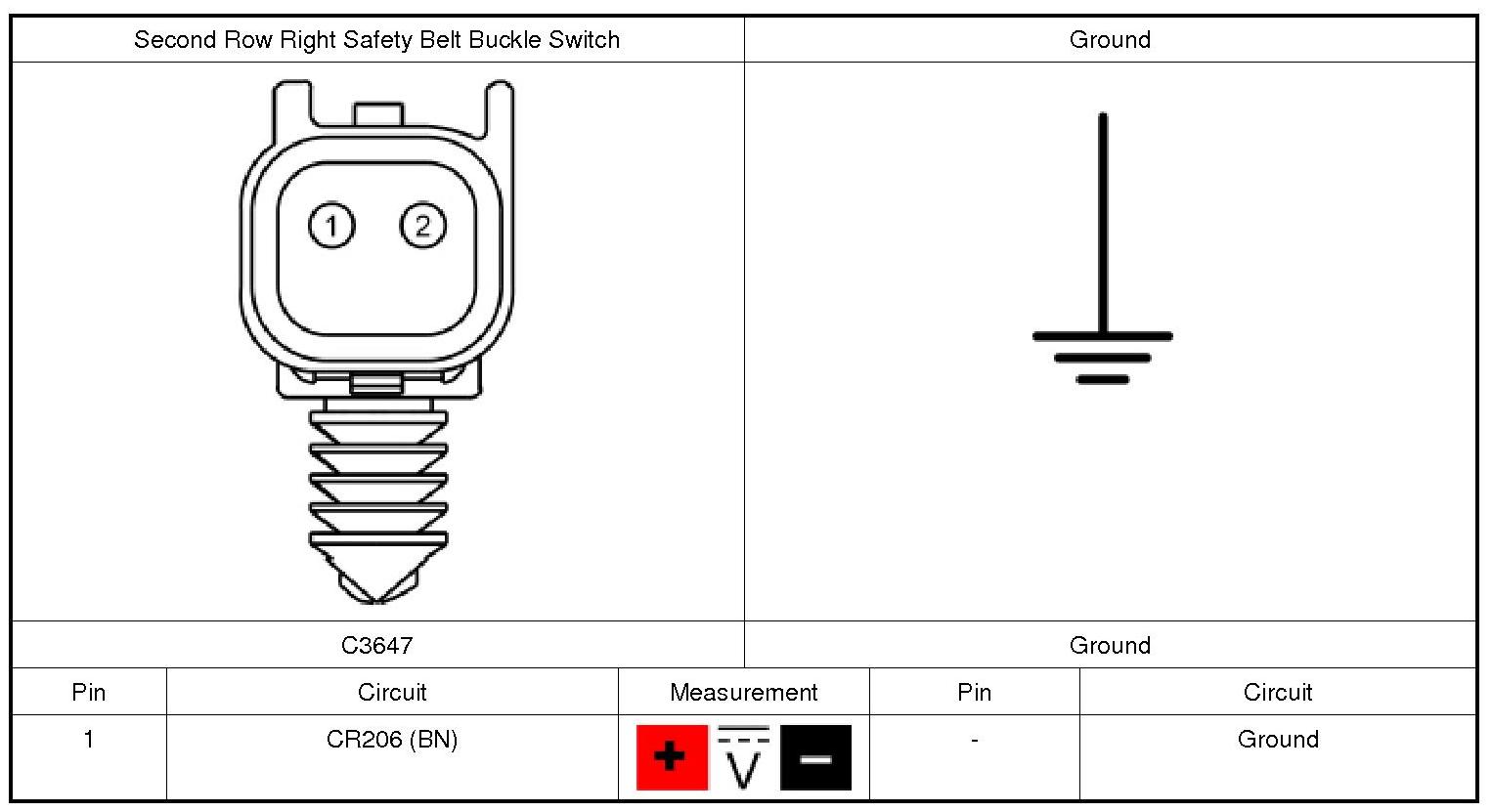 | Second Row Right Safety Belt Buckle Switch | Ground |
|---|---|
| 1 2 | |
| C3647 | Ground |

| Pin | Circuit | Measurement | Pin | Circuit |
|---|---|---|---|---|
| 1 | CR206 (BN) | + V − | - | Ground |